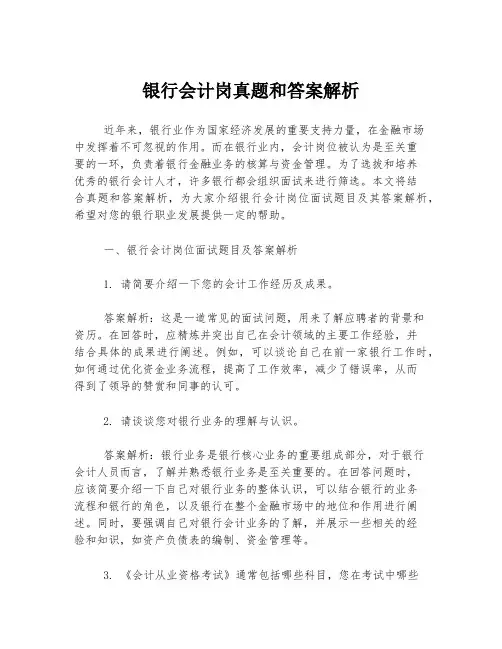 银行会计岗真题和答案解析

近年来，银行业作为国家经济发展的重要支持力量，在金融市场中发挥着不可忽视的作用。而在银行业内，会计岗位被认为是至关重要的一环，负责着银行金融业务的核算与资金管理。为了选拔和培养优秀的银行会计人才，许多银行都会组织面试来进行筛选。本文将结合真题和答案解析，为大家介绍银行会计岗位面试题目及其答案解析，希望对您的银行职业发展提供一定的帮助。

一、银行会计岗位面试题目及答案解析

1. 请简要介绍一下您的会计工作经历及成果。

答案解析：这是一道常见的面试问题，用来了解应聘者的背景和资历。在回答时，应精炼并突出自己在会计领域的主要工作经验，并结合具体的成果进行阐述。例如，可以谈论自己在前一家银行工作时，如何通过优化资金业务流程，提高了工作效率，减少了错误率，从而得到了领导的赞赏和同事的认可。

2. 请谈谈您对银行业务的理解与认识。

答案解析：银行业务是银行核心业务的重要组成部分，对于银行会计人员而言，了解并熟悉银行业务是至关重要的。在回答问题时，应该简要介绍一下自己对银行业务的整体认识，可以结合银行的业务流程和银行的角色，以及银行在整个金融市场中的地位和作用进行阐述。同时，要强调自己对银行会计业务的了解，并展示一些相关的经验和知识，如资产负债表的编制、资金管理等。

3. 《会计从业资格考试》通常包括哪些科目，您在考试中哪些